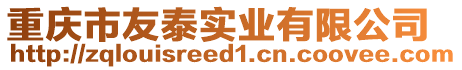 重庆市友泰实业有限公司
http://zqlouisreed1.cn.coovee.com